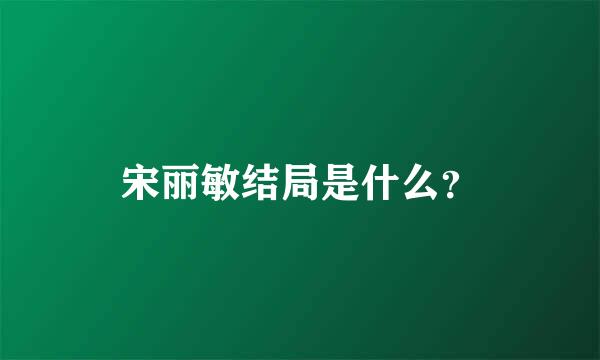 宋丽敏结局是什么?